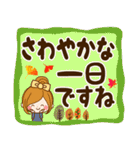 さわやかな
一日
ですね